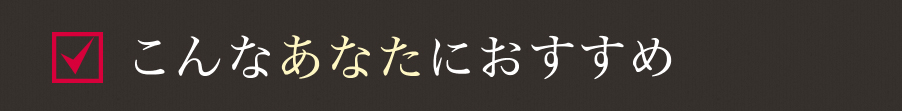 こんなあなたにおすすめ